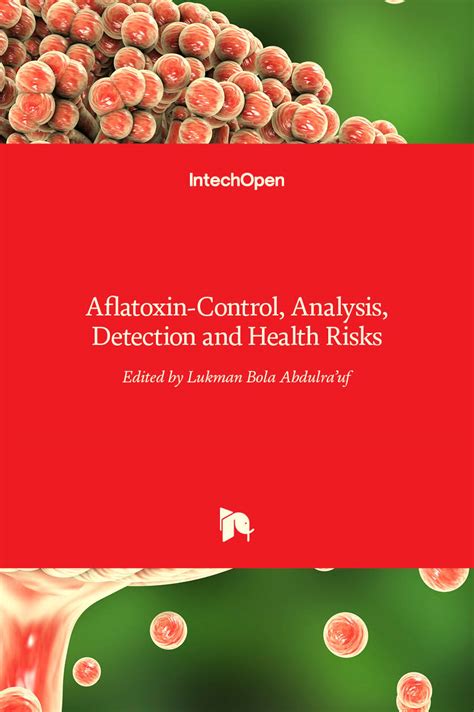 IntechOpen

Aflatoxin-Control, Analysis, Detection and Health Risks

Edited by Lukman Bola Abdulra'uf